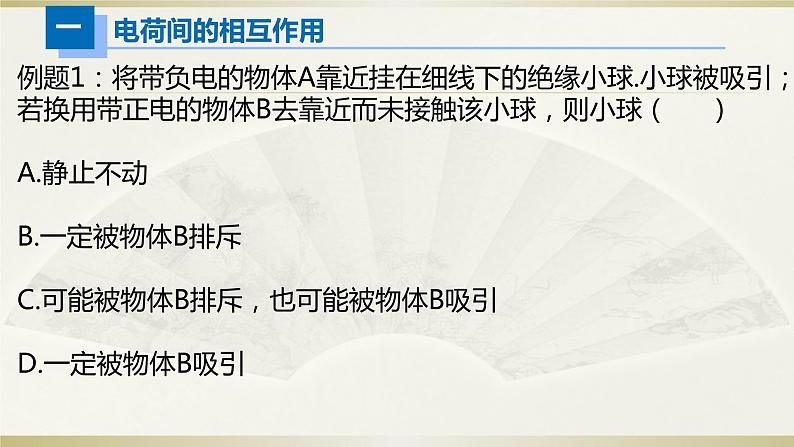 一 电荷间的相互作用

例题1：将带负电的物体A靠近挂在细线下的绝缘小球.小球被吸引；若换用带正电的物体B去靠近而未接触该小球，则小球（　　）

A.静止不动

B.一定被物体B排斥

C.可能被物体B排斥，也可能被物体B吸引

D.一定被物体B吸引